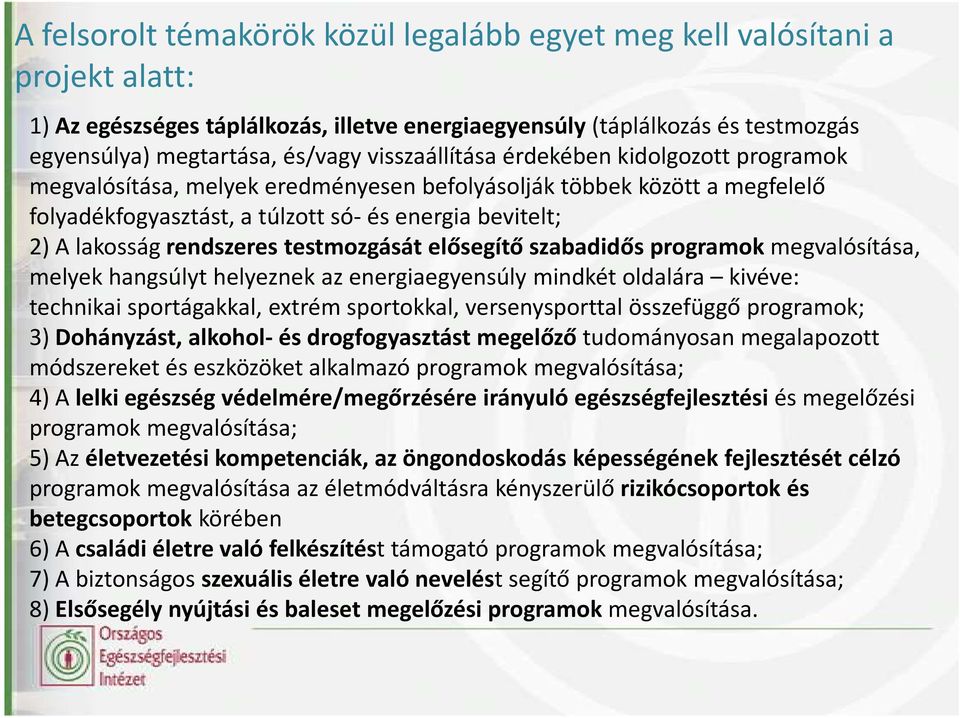 A felsorolt témakörök közül legalább egyet meg kell valósítani a projekt alatt:

1) Az egészséges táplálkozás, illetve energiaegyensúly (táplálkozás és testmozgás egyensúlya) megtartása, és/vagy visszaállítása érdekében kidolgozott programok megvalósítása, melyek eredményesen befolyásolják többek között a megfelelő folyadékfogyasztást, a túlzott só- és energia bevitelt;
2) A lakosság rendszeres testmozgását elősegítő szabadidős programok megvalósítása, melyek hangsúlyt helyeznek az energiaegyensúly mindkét oldalára – kivéve: technikai sportágakkal, extrém sportokkal, versenysporttal összefüggő programok;
3) Dohányzást, alkohol- és drogfogyasztást megelőző tudományosan megalapozott módszereket és eszközöket alkalmazó programok megvalósítása;
4) A lelki egészség védelmére/megőrzésére irányuló egészségfejlesztési és megelőzési programok megvalósítása;
5) Az életvezetési kompetenciák, az öngondoskodás képességének fejlesztését célzó programok megvalósítása az életmódváltásra kényszerülő rizikócsoportok és betegcsoportok körében
6) A családi életre való felkészítést támogató programok megvalósítása;
7) A biztonságos szexuális életre való nevelést segítő programok megvalósítása;
8) Elsősegély nyújtási és baleset megelőzési programok megvalósítása.

Országos Egészségfejlesztési Intézet